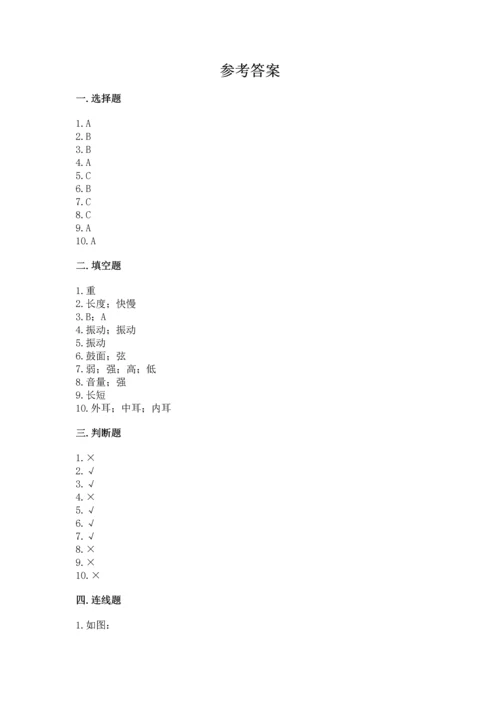 参考答案

一. 选择题

1. A
2. B
3. B
4. A
5. C
6. B
7. C
8. C
9. A
10. A

二. 填空题

1. 重
2. 长度；快慢
3. B；A
4. 振动；振动
5. 振动
6. 鼓面；弦
7. 弱；强；高；低
8. 音量；强
9. 长短
10. 外耳；中耳；内耳

三. 判断题

1. ×
2. √
3. √
4. ×
5. √
6. √
7. √
8. ×
9. ×
10. ×

四. 连线题

1. 如图：